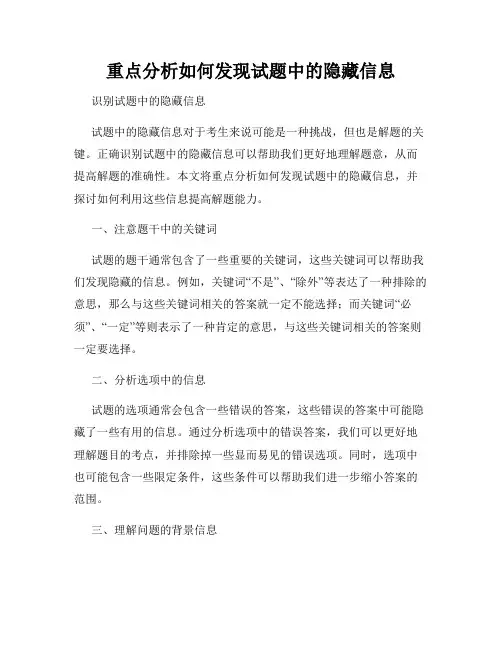 重点分析如何发现试题中的隐藏信息

识别试题中的隐藏信息

试题中的隐藏信息对于考生来说可能是一种挑战，但也是解题的关键。正确识别试题中的隐藏信息可以帮助我们更好地理解题意，从而提高解题的准确性。本文将重点分析如何发现试题中的隐藏信息，并探讨如何利用这些信息提高解题能力。

一、注意题干中的关键词

试题的题干通常包含了一些重要的关键词，这些关键词可以帮助我们发现隐藏的信息。例如，关键词“不是”、“除外”等表达了一种排除的意思，那么与这些关键词相关的答案就一定不能选择；而关键词“必须”、“一定”等则表示了一种肯定的意思，与这些关键词相关的答案则一定要选择。

二、分析选项中的信息

试题的选项通常会包含一些错误的答案，这些错误的答案中可能隐藏了一些有用的信息。通过分析选项中的错误答案，我们可以更好地理解题目的考点，并排除掉一些显而易见的错误选项。同时，选项中也可能包含一些限定条件，这些条件可以帮助我们进一步缩小答案的范围。

三、理解问题的背景信息